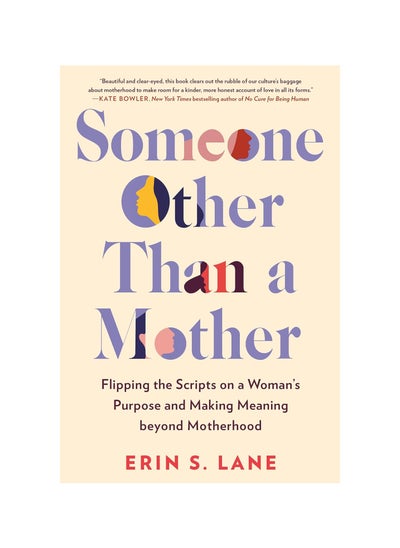 "Beautiful and clear-eyed, this book clears out the rubble of our culture's baggage about motherhood to make room for a kinder, more honest account of love in all its forms."
—KATE BOWLER, New York Times bestselling author of No Cure for Being Human

Someone Other Than a Mother

Flipping the Scripts on a Woman's Purpose and Making Meaning beyond Motherhood

ERIN S. LANE